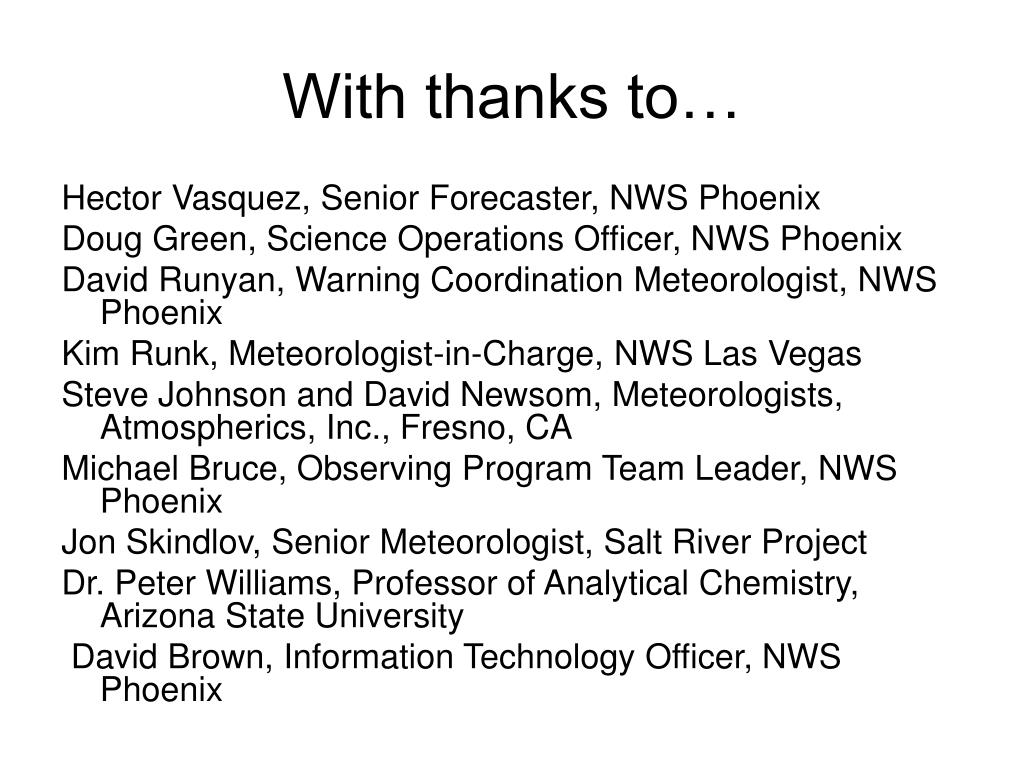 With thanks to…

Hector Vasquez, Senior Forecaster, NWS Phoenix

Doug Green, Science Operations Officer, NWS Phoenix

David Runyan, Warning Coordination Meteorologist, NWS Phoenix

Kim Runk, Meteorologist-in-Charge, NWS Las Vegas

Steve Johnson and David Newsom, Meteorologists, Atmospherics, Inc., Fresno, CA

Michael Bruce, Observing Program Team Leader, NWS Phoenix

Jon Skindlov, Senior Meteorologist, Salt River Project

Dr. Peter Williams, Professor of Analytical Chemistry, Arizona State University

David Brown, Information Technology Officer, NWS Phoenix